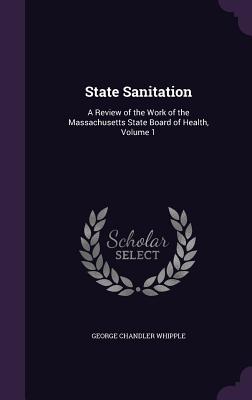 State Sanitation

A Review of the Work of the Massachusetts State Board of Health, Volume 1

Scholar SELECT

GEORGE CHANDLER WHIPPLE